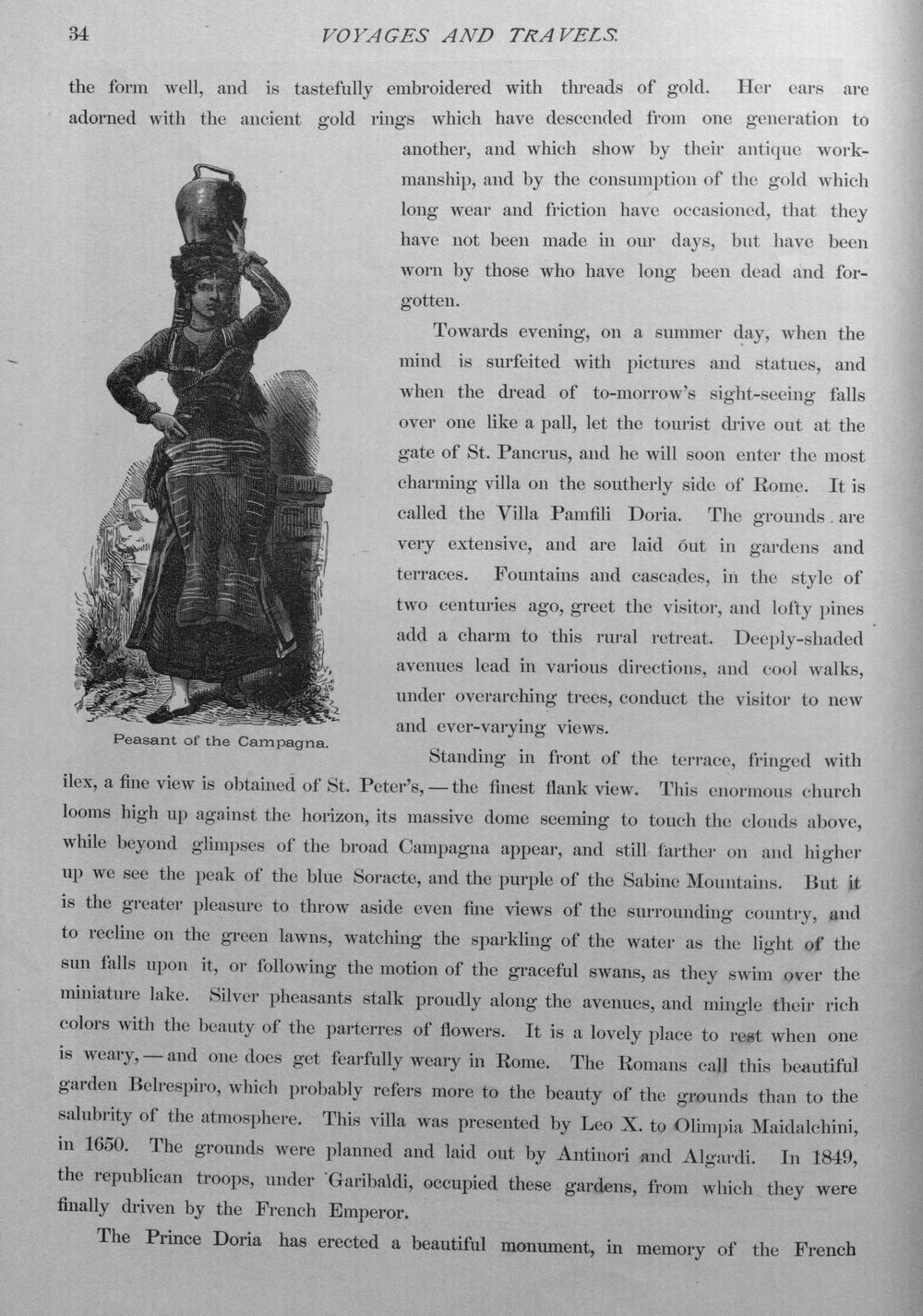 34 VOYAGES AND TRAVELS.

the form well, and is tastefully embroidered with threads of gold. Her ears are adorned with the ancient gold rings which have descended from one generation to another, and which show by their antique workmanship, and by the consumption of the gold which long wear and friction have occasioned, that they have not been made in our days, but have been worn by those who have long been dead and forgotten.

Peasant of the Campagna.

Towards evening, on a summer day, when the mind is surfeited with pictures and statues, and when the dread of to-morrow's sight-seeing falls over one like a pall, let the tourist drive out at the gate of St. Pancrus, and he will soon enter the most charming villa on the southerly side of Rome. It is called the Villa Pamfili Doria. The grounds are very extensive, and are laid out in gardens and terraces. Fountains and cascades, in the style of two centuries ago, greet the visitor, and lofty pines add a charm to this rural retreat. Deeply-shaded avenues lead in various directions, and cool walks, under overarching trees, conduct the visitor to new and ever-varying views.

Standing in front of the terrace, fringed with ilex, a fine view is obtained of St. Peter's, — the finest flank view. This enormous church looms high up against the horizon, its massive dome seeming to touch the clouds above, while beyond glimpses of the broad Campagna appear, and still farther on and higher up we see the peak of the blue Soracte, and the purple of the Sabine Mountains. But it is the greater pleasure to throw aside even fine views of the surrounding country, and to recline on the green lawns, watching the sparkling of the water as the light of the sun falls upon it, or following the motion of the graceful swans, as they swim over the miniature lake. Silver pheasants stalk proudly along the avenues, and mingle their rich colors with the beauty of the parterres of flowers. It is a lovely place to rest when one is weary, — and one does get fearfully weary in Rome. The Romans call this beautiful garden Belrespiro, which probably refers more to the beauty of the grounds than to the salubrity of the atmosphere. This villa was presented by Leo X. to Olimpia Maidalchini, in 1650. The grounds were planned and laid out by Antinori and Algardi. In 1849, the republican troops, under Garibaldi, occupied these gardens, from which they were finally driven by the French Emperor.

The Prince Doria has erected a beautiful monument, in memory of the French